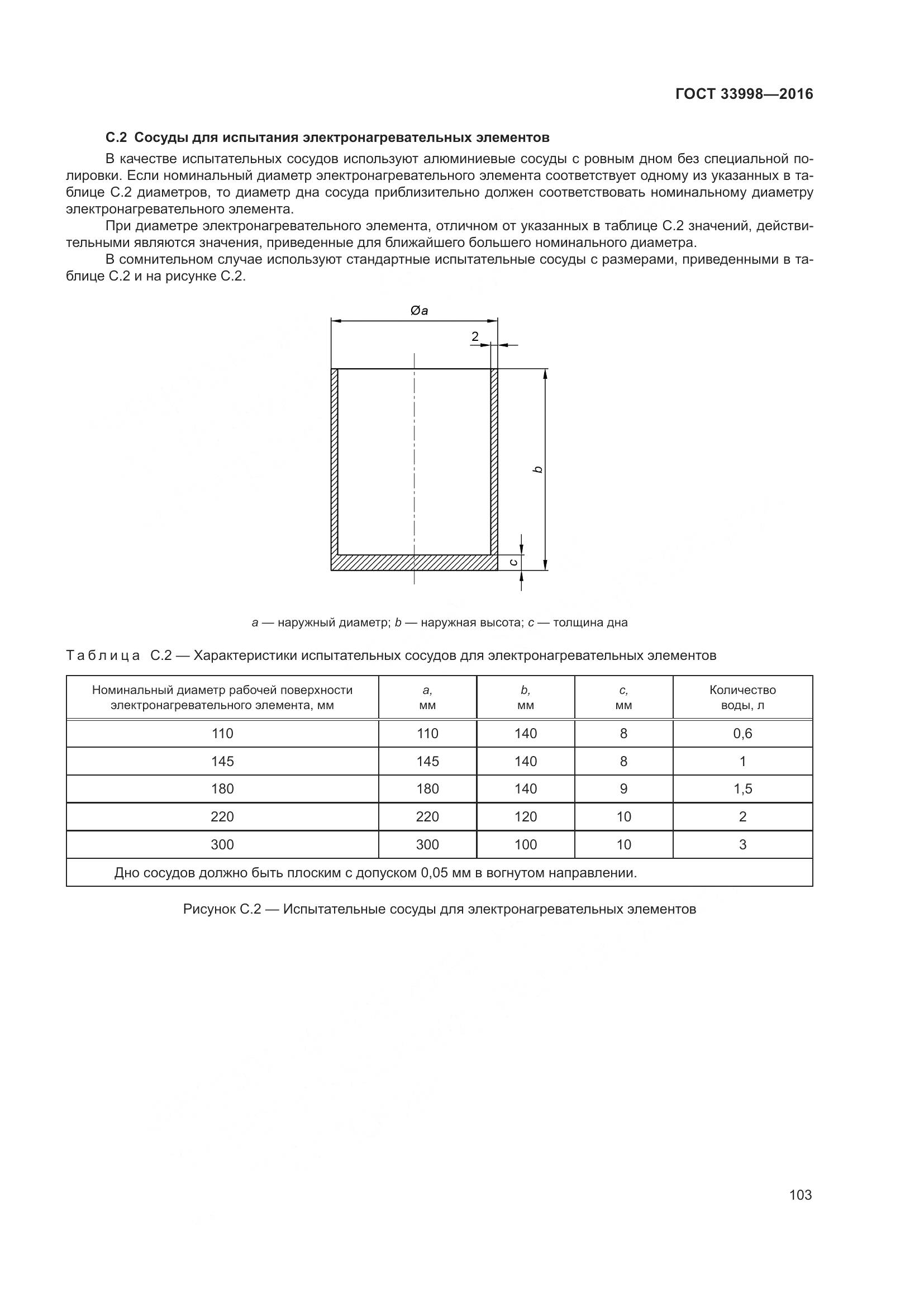 ГОСТ 33998—2016

С.2 Сосуды для испытания электронагревательных элементов

В качестве испытательных сосудов используют алюминиевые сосуды с ровным дном без специальной полировки. Если номинальный диаметр электронагревательного элемента соответствует одному из указанных в таблице С.2 диаметров, то диаметр дна сосуда приблизительно должен соответствовать номинальному диаметру электронагревательного элемента.

При диаметре электронагревательного элемента, отличном от указанных в таблице С.2 значений, действительными являются значения, приведенные для ближайшего большего номинального диаметра.

В сомнительном случае используют стандартные испытательные сосуды с размерами, приведенными в таблице С.2 и на рисунке С.2.

Øa

2

b

c

a — наружный диаметр; b — наружная высота; c — толщина дна

Таблица С.2 — Характеристики испытательных сосудов для электронагревательных элементов

| Номинальный диаметр рабочей поверхности электронагревательного элемента, мм | a, мм | b, мм | c, мм | Количество воды, л |
|---|---|---|---|---|
| 110 | 110 | 140 | 8 | 0,6 |
| 145 | 145 | 140 | 8 | 1 |
| 180 | 180 | 140 | 9 | 1,5 |
| 220 | 220 | 120 | 10 | 2 |
| 300 | 300 | 100 | 10 | 3 |
| Дно сосудов должно быть плоским с допуском 0,05 мм в вогнутом направлении. | | | | |

Рисунок С.2 — Испытательные сосуды для электронагревательных элементов

103